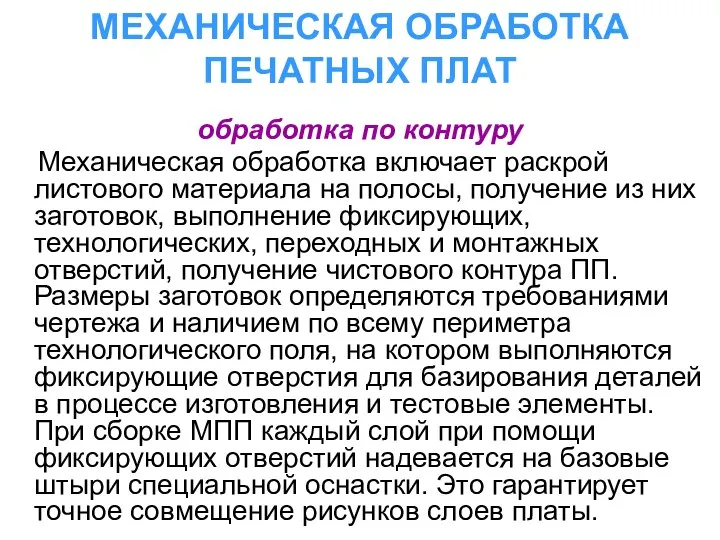 МЕХАНИЧЕСКАЯ ОБРАБОТКА ПЕЧАТНЫХ ПЛАТ

обработка по контуру

Механическая обработка включает раскрой листового материала на полосы, получение из них заготовок, выполнение фиксирующих, технологических, переходных и монтажных отверстий, получение чистового контура ПП. Размеры заготовок определяются требованиями чертежа и наличием по всему периметра технологического поля, на котором выполняются фиксирующие отверстия для базирования деталей в процессе изготовления и тестовые элементы. При сборке МПП каждый слой при помощи фиксирующих отверстий надевается на базовые штыри специальной оснастки. Это гарантирует точное совмещение рисунков слоев платы.